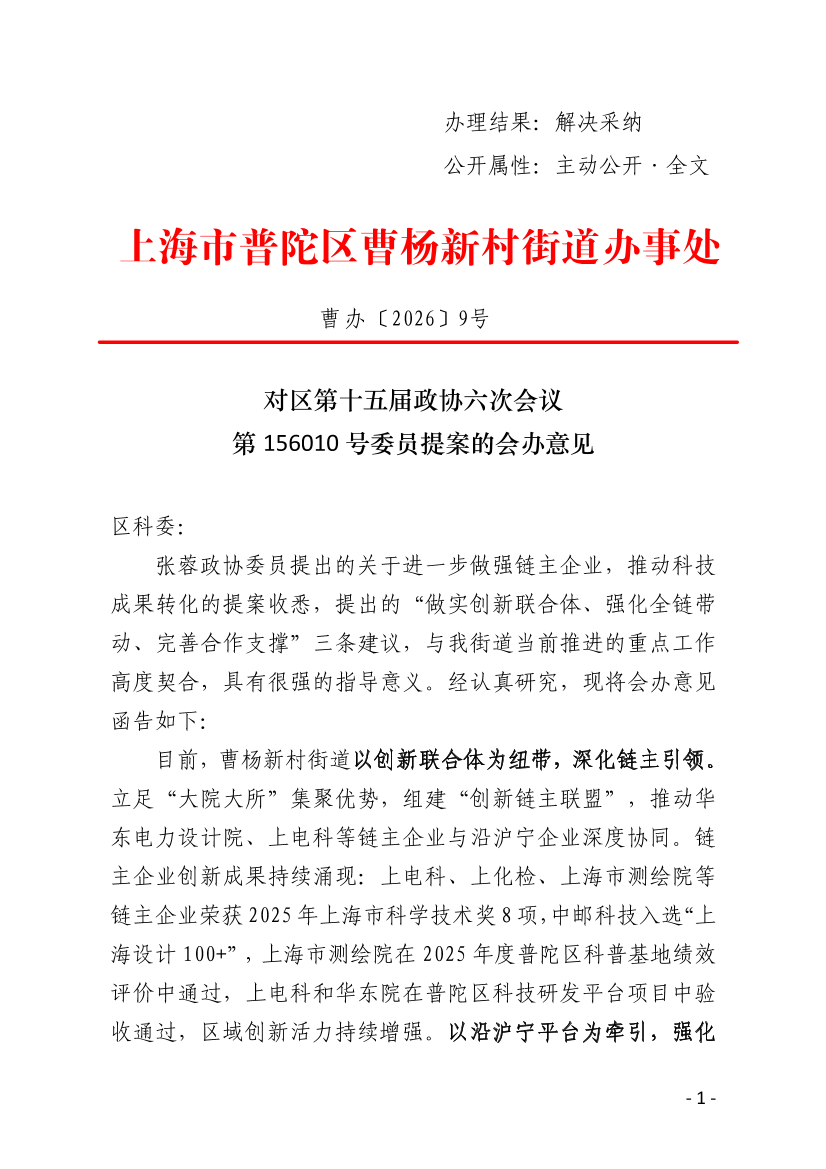 办理结果：解决采纳

公开属性：主动公开·全文

上海市普陀区曹杨新村街道办事处

曹办〔2026〕9号

对区第十五届政协六次会议
第156010号委员提案的会办意见

区科委：

张蓉政协委员提出的关于进一步做强链主企业，推动科技成果转化的提案收悉，提出的“做实创新联合体、强化全链带动、完善合作支撑”三条建议，与我街道当前推进的重点工作高度契合，具有很强的指导意义。经认真研究，现将会办意见函告如下：

目前，曹杨新村街道以创新联合体为纽带，深化链主引领。立足“大院大所”集聚优势，组建“创新链主联盟”，推动华东电力设计院、上电科等链主企业与沿沪宁企业深度协同。链主企业创新成果持续涌现：上电科、上化检、上海市测绘院等链主企业荣获2025年上海市科学技术奖8项，中邮科技入选“上海设计100+”，上海市测绘院在2025年度普陀区科普基地绩效评价中通过，上电科和华东院在普陀区科技研发平台项目中验收通过，区域创新活力持续增强。以沿沪宁平台为牵引，强化

- 1 -